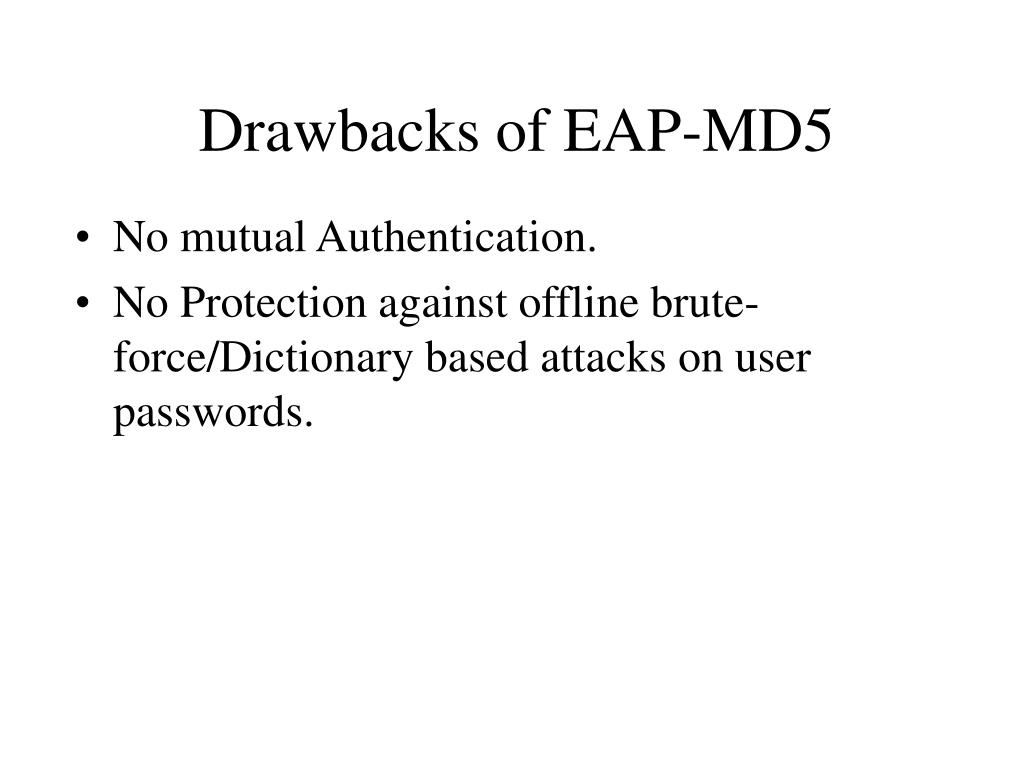 Drawbacks of EAP-MD5

• No mutual Authentication.
• No Protection against offline brute-force/Dictionary based attacks on user passwords.